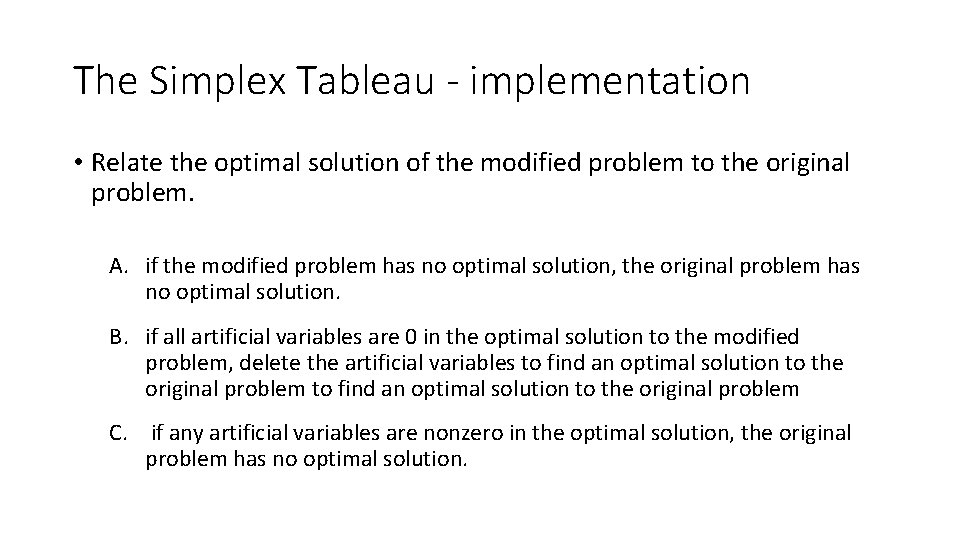 The Simplex Tableau - implementation

• Relate the optimal solution of the modified problem to the original problem.

A. if the modified problem has no optimal solution, the original problem has no optimal solution.

B. if all artificial variables are 0 in the optimal solution to the modified problem, delete the artificial variables to find an optimal solution to the original problem to find an optimal solution to the original problem

C. if any artificial variables are nonzero in the optimal solution, the original problem has no optimal solution.